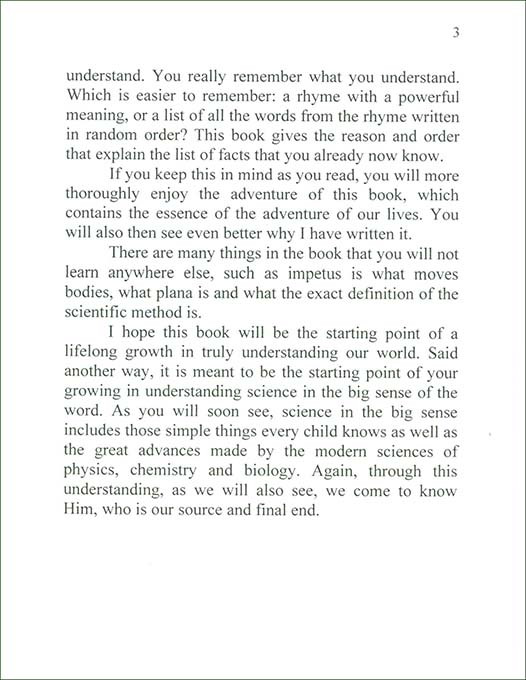 3

understand. You really remember what you understand. Which is easier to remember: a rhyme with a powerful meaning, or a list of all the words from the rhyme written in random order? This book gives the reason and order that explain the list of facts that you already now know.

If you keep this in mind as you read, you will more thoroughly enjoy the adventure of this book, which contains the essence of the adventure of our lives. You will also then see even better why I have written it.

There are many things in the book that you will not learn anywhere else, such as impetus is what moves bodies, what plana is and what the exact definition of the scientific method is.

I hope this book will be the starting point of a lifelong growth in truly understanding our world. Said another way, it is meant to be the starting point of your growing in understanding science in the big sense of the word. As you will soon see, science in the big sense includes those simple things every child knows as well as the great advances made by the modern sciences of physics, chemistry and biology. Again, through this understanding, as we will also see, we come to know Him, who is our source and final end.